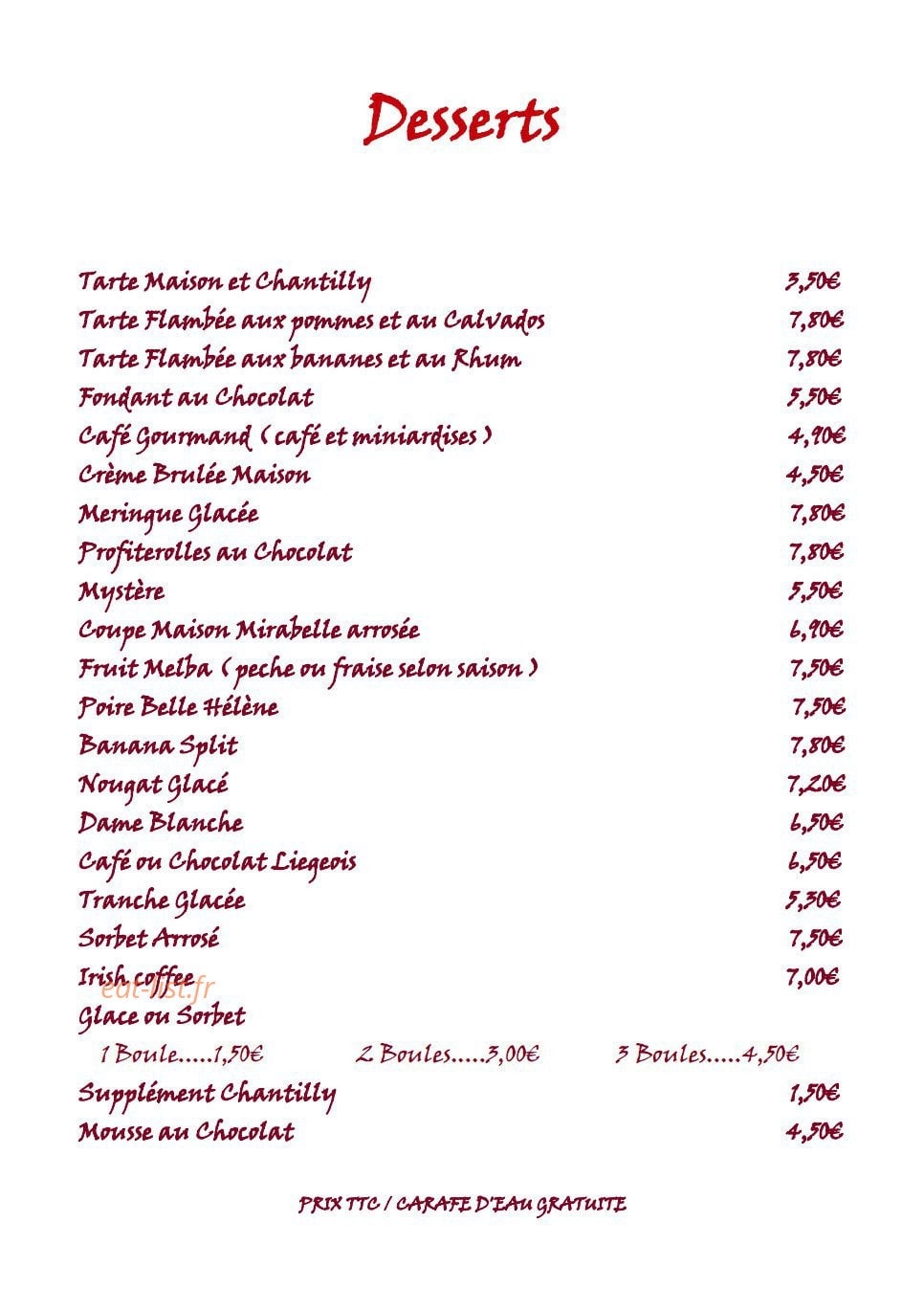 Desserts

Tarte Maison et Chantilly 3,50€
Tarte Flambée aux pommes et au Calvados 7,80€
Tarte Flambée aux bananes et au Rhum 7,80€
Fondant au Chocolat 5,50€
Café Gourmand ( café et miniardises ) 4,90€
Crème Brulée Maison 4,50€
Meringue Glacée 7,80€
Profiterolles au Chocolat 7,80€
Mystère 5,50€
Coupe Maison Mirabelle arrosée 6,90€
Fruit Melba ( peche ou fraise selon saison ) 7,50€
Poire Belle Hélène 7,50€
Banana Split 7,80€
Nougat Glacé 7,20€
Dame Blanche 6,50€
Café ou Chocolat Liegeois 6,50€
Tranche Glacée 5,30€
Sorbet Arrosé 7,50€
Irish coffee 7,00€
eat-list.fr
Glace ou Sorbet
1 Boule.....1,50€ 2 Boules.....3,00€ 3 Boules.....4,50€
Supplément Chantilly 1,50€
Mousse au Chocolat 4,50€

PRIX TTC / CARAFE D'EAU GRATUITE